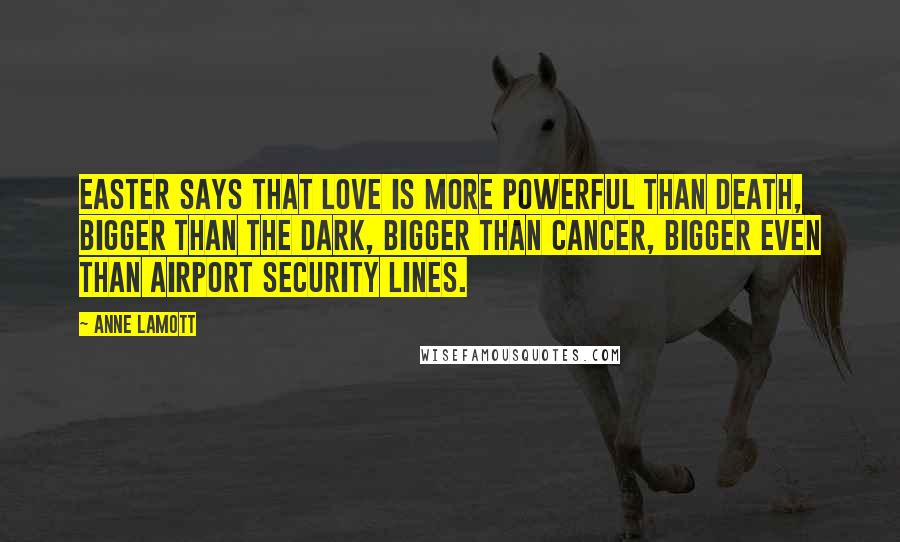 EASTER SAYS THAT LOVE IS MORE POWERFUL THAN DEATH, BIGGER THAN THE DARK, BIGGER THAN CANCER, BIGGER EVEN THAN AIRPORT SECURITY LINES.

- ANNE LAMOTT

WISEFAMOUSQUOTES.COM